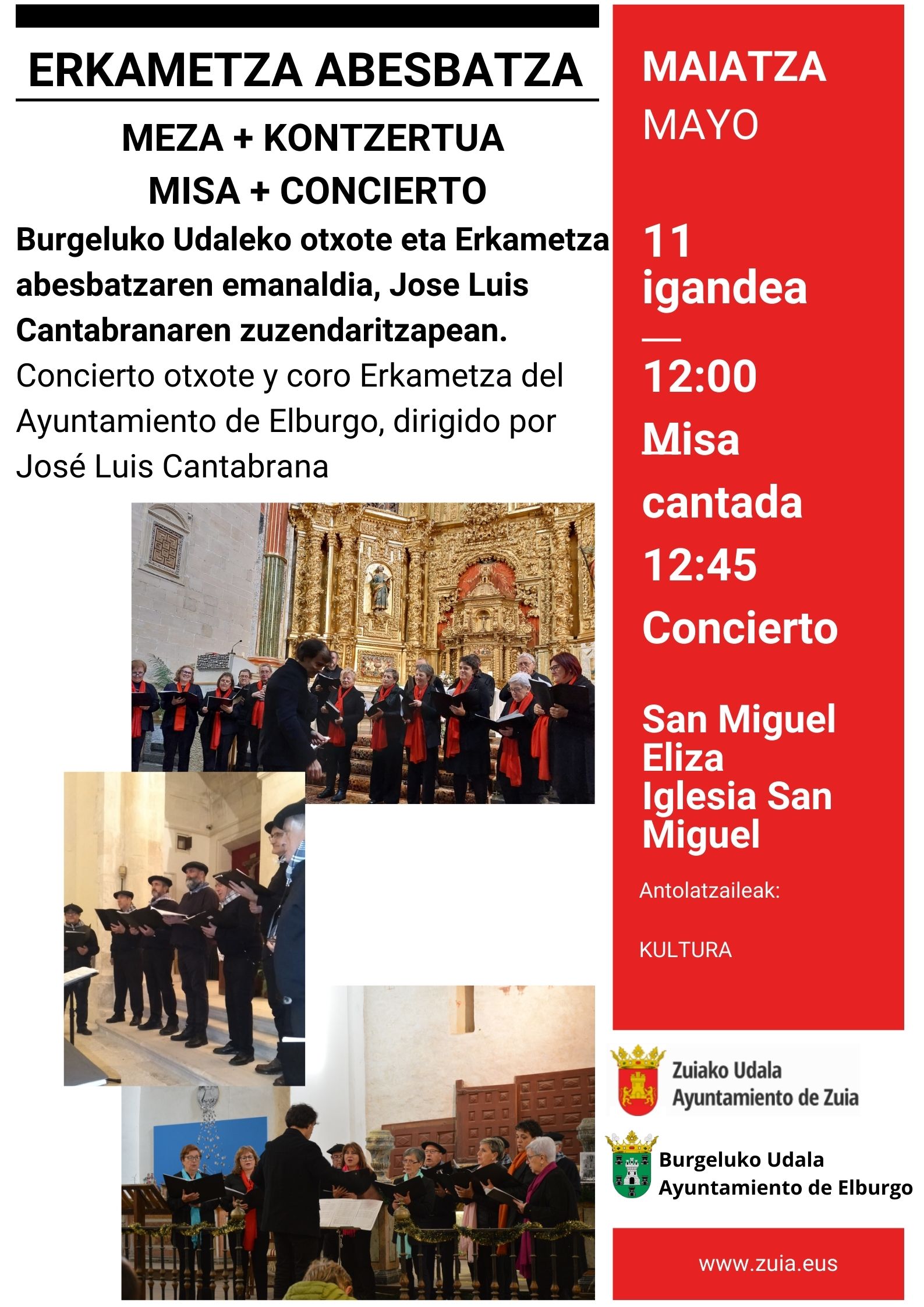 ERKAMETZA ABESBATZA

MEZA + KONTZERTUA
MISA + CONCIERTO

Burgeluko Udaleko otxote eta Erkametza abesbatzaren emanaldia, Jose Luis Cantabranaren zuzendaritzapean.
Concierto otxote y coro Erkametza del Ayuntamiento de Elburgo, dirigido por José Luis Cantabrana

MAIATZA
MAYO

11
igandea
—
12:00
Misa
cantada
12:45
Concierto

San Miguel
Eliza
Iglesia San
Miguel

Antolatzaileak:

KULTURA

Zuiako Udala
Ayuntamiento de Zuia

Burgeluko Udala
Ayuntamiento de Elburgo

www.zuia.eus